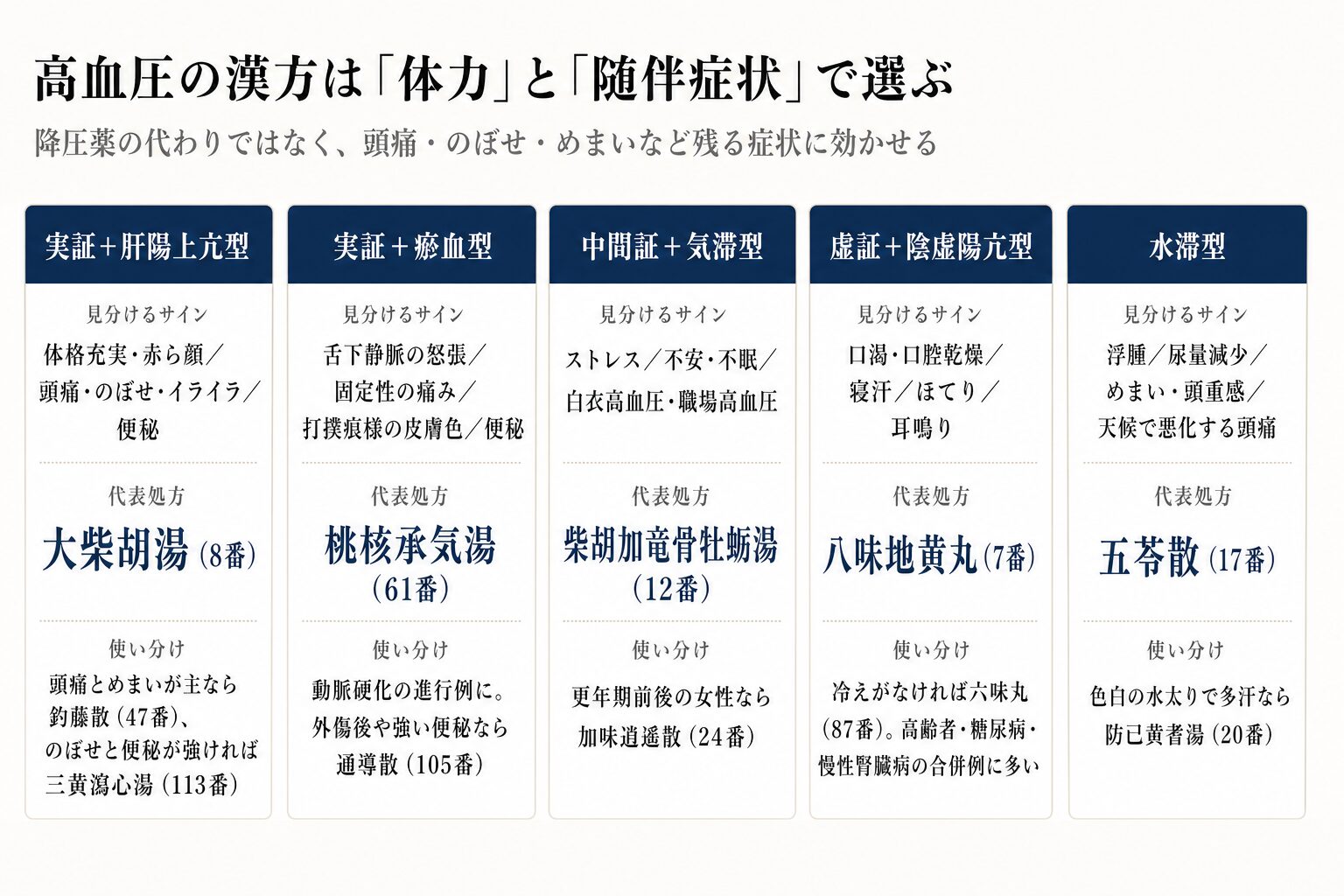 高血圧の漢方は「体力」と「随伴症状」で選ぶ

降圧薬の代わりではなく、頭痛・のぼせ・めまいなど残る症状に効かせる

実証+肝陽上亢型

見分けるサイン

体格充実・赤ら顔/頭痛・のぼせ・イライラ/便秘

代表処方

大柴胡湯(8番)

使い分け

頭痛とめまいが主なら釣藤散(47番)、のぼせと便秘が強ければ三黄瀉心湯(113番)

実証+瘀血型

見分けるサイン

舌下静脈の怒張/固定性の痛み/打撲痕様の皮膚色/便秘

代表処方

桃核承気湯(61番)

使い分け

動脈硬化の進行例に。外傷後や強い便秘なら通導散(105番)

中間証+気滞型

見分けるサイン

ストレス/不安・不眠/白衣高血圧・職場高血圧

代表処方

柴胡加竜骨牡蛎湯(12番)

使い分け

更年期前後の女性なら加味逍遥散(24番)

虚証+陰虚陽亢型

見分けるサイン

口渇・口腔乾燥/寝汗/ほてり/耳鳴り

代表処方

八味地黄丸(7番)

使い分け

冷えがなければ六味丸(87番)。高齢者・糖尿病・慢性腎臓病の合併例に多い

水滞型

見分けるサイン

浮腫/尿量減少/めまい・頭重感/天候で悪化する頭痛

代表処方

五苓散(17番)

使い分け

色白の水太りで多汗なら防已黄耆湯(20番)